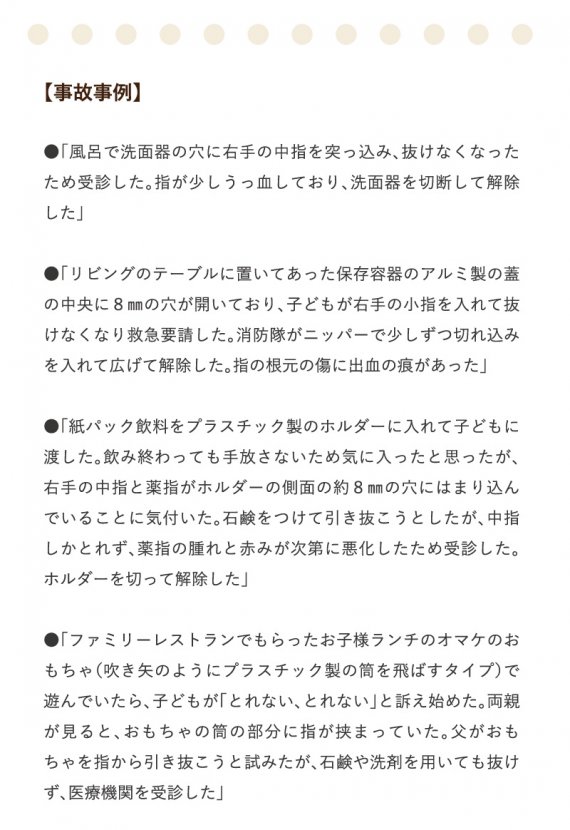 【事故事例】

●「風呂で洗面器の穴に右手の中指を突っ込み、抜けなくなったため受診した。指が少しうっ血しており、洗面器を切断して解除した」

●「リビングのテーブルに置いてあった保存容器のアルミ製の蓋の中央に８㎜の穴が開いており、子どもが右手の小指を入れて抜けなくなり救急要請した。消防隊がニッパーで少しずつ切れ込みを入れて広げて解除した。指の根元の傷に出血の痕があった」

●「紙パック飲料をプラスチック製のホルダーに入れて子どもに渡した。飲み終わっても手放さないため気に入ったと思ったが、右手の中指と薬指がホルダーの側面の約８㎜の穴にはまり込んでいることに気付いた。石鹸をつけて引き抜こうとしたが、中指しかとれず、薬指の腫れと赤みが次第に悪化したため受診した。ホルダーを切って解除した」

●「ファミリーレストランでもらったお子様ランチのオマケのおもちゃ（吹き矢のようにプラスチック製の筒を飛ばすタイプ）で遊んでいたら、子どもが「とれない、とれない」と訴え始めた。両親が見ると、おもちゃの筒の部分に指が挟まっていた。父がおもちゃを指から引き抜こうと試みたが、石鹸や洗剤を用いても抜けず、医療機関を受診した」